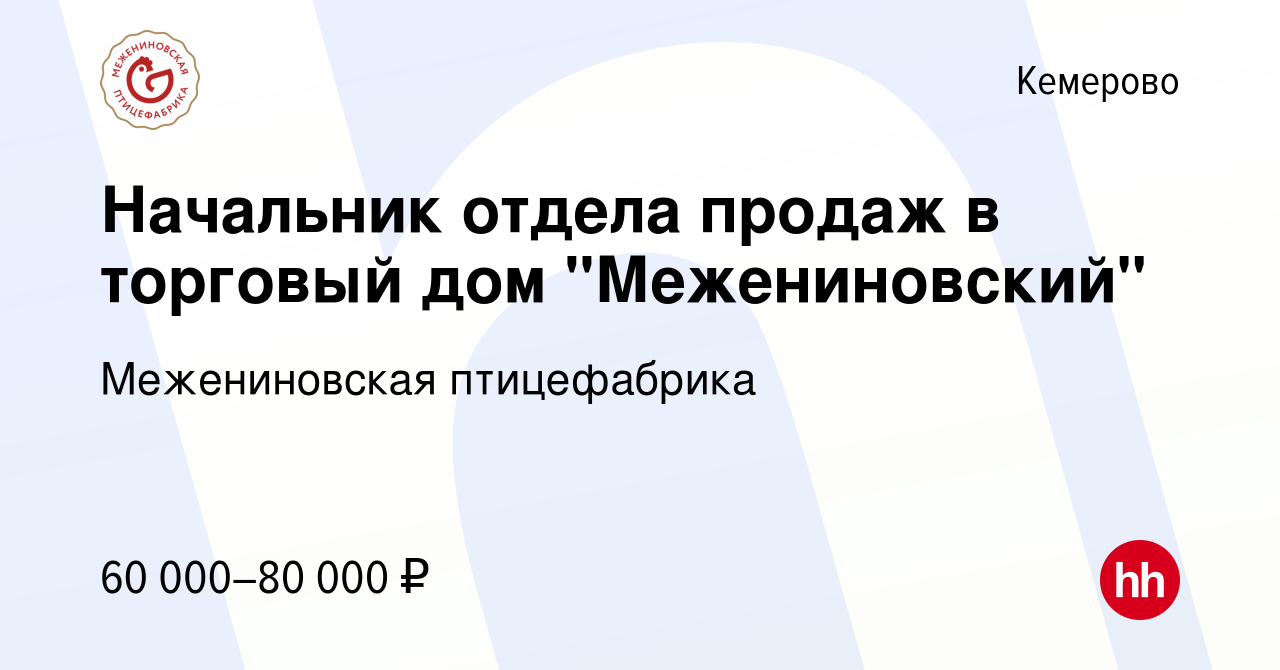 МЕЖЕНИНОВСКАЯ ПТИЦЕФАБРИКА

Кемерово

Начальник отдела продаж в торговый дом "Межениновский"

Межениновская птицефабрика

60 000–80 000 ₽

hh